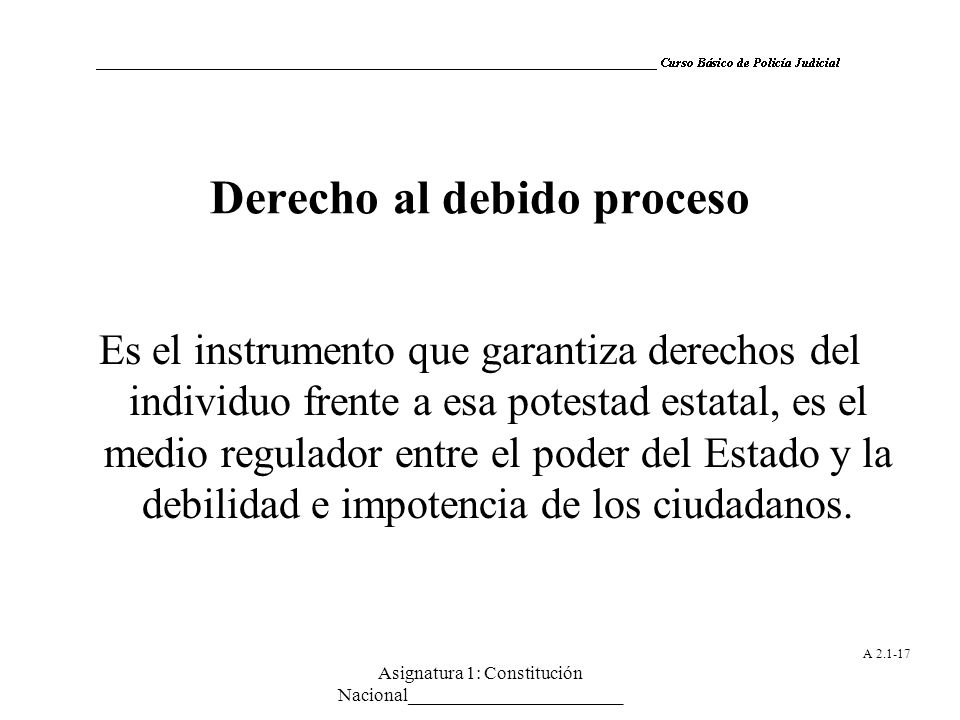 Curso Básico de Policía Judicial

Derecho al debido proceso

Es el instrumento que garantiza derechos del individuo frente a esa potestad estatal, es el medio regulador entre el poder del Estado y la debilidad e impotencia de los ciudadanos.

A 2.1-17

Asignatura 1: Constitución Nacional